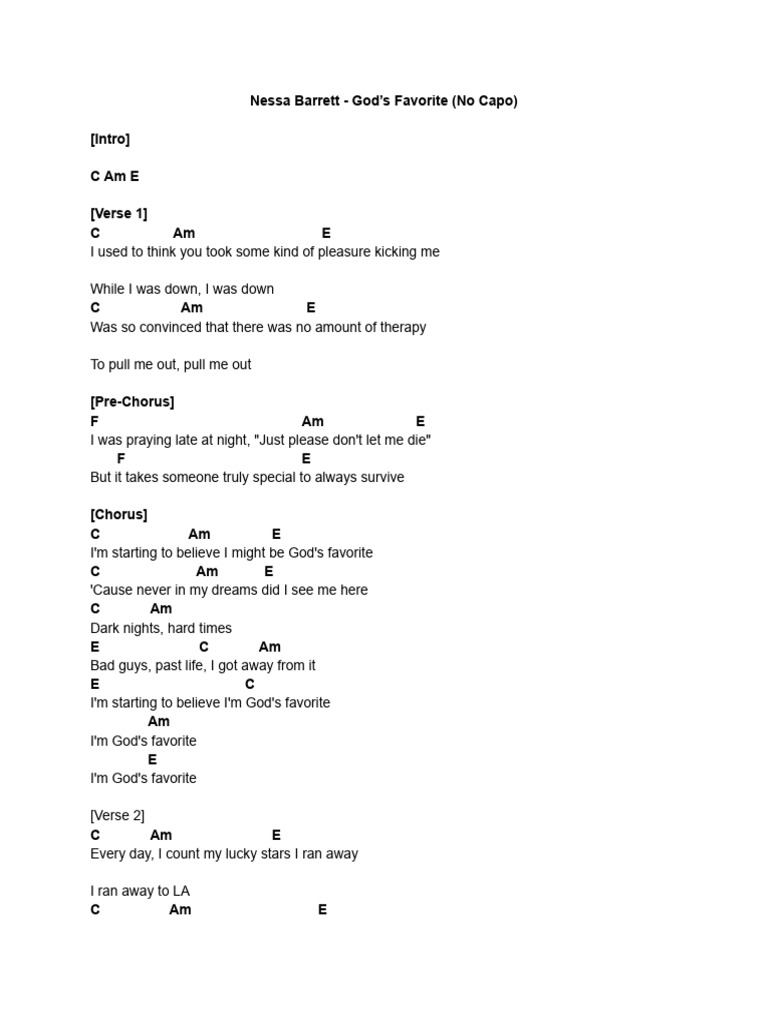 Nessa Barrett - God's Favorite (No Capo)

[Intro]

C Am E

[Verse 1]
C Am E
I used to think you took some kind of pleasure kicking me

While I was down, I was down
C Am E
Was so convinced that there was no amount of therapy

To pull me out, pull me out

[Pre-Chorus]
F Am E
I was praying late at night, "Just please don't let me die"
F E
But it takes someone truly special to always survive

[Chorus]
C Am E
I'm starting to believe I might be God's favorite
C Am E
'Cause never in my dreams did I see me here
C Am
Dark nights, hard times
E C Am
Bad guys, past life, I got away from it
E C
I'm starting to believe I'm God's favorite
Am
I'm God's favorite
E
I'm God's favorite

[Verse 2]
C Am E
Every day, I count my lucky stars I ran away

I ran away to LA
C Am E